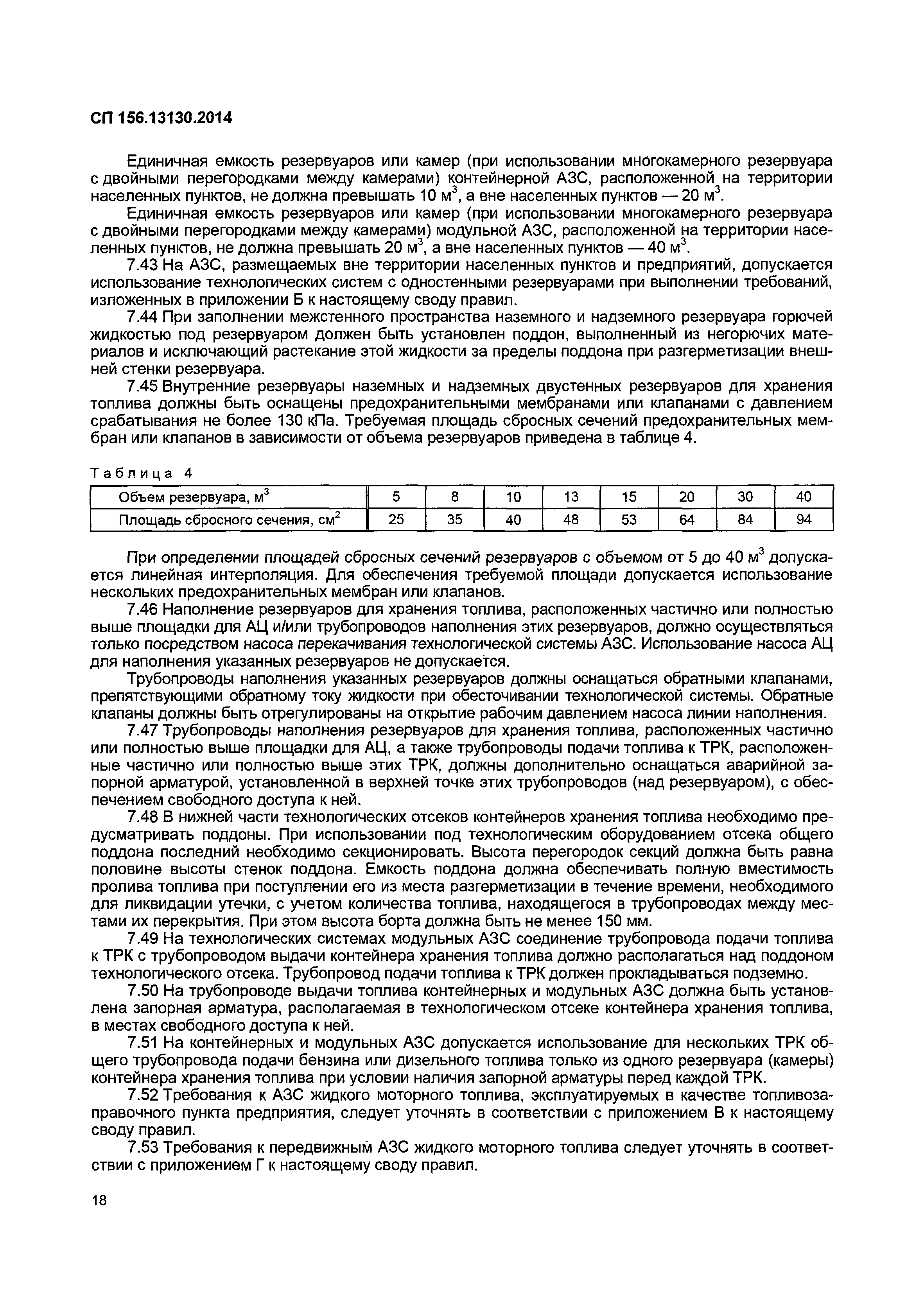 СП 156.13130.2014

Единичная емкость резервуаров или камер (при использовании многокамерного резервуара с двойными перегородками между камерами) контейнерной АЗС, расположенной на территории населенных пунктов, не должна превышать 10 м$^3$, а вне населенных пунктов — 20 м$^3$.

Единичная емкость резервуаров или камер (при использовании многокамерного резервуара с двойными перегородками между камерами) модульной АЗС, расположенной на территории населенных пунктов, не должна превышать 20 м$^3$, а вне населенных пунктов — 40 м$^3$.

7.43 На АЗС, размещаемых вне территории населенных пунктов и предприятий, допускается использование технологических систем с одностенными резервуарами при выполнении требований, изложенных в приложении Б к настоящему своду правил.

7.44 При заполнении межстенного пространства наземного и надземного резервуара горючей жидкостью под резервуаром должен быть установлен поддон, выполненный из негорючих материалов и исключающий растекание этой жидкости за пределы поддона при разгерметизации внешней стенки резервуара.

7.45 Внутренние резервуары наземных и надземных двустенных резервуаров для хранения топлива должны быть оснащены предохранительными мембранами или клапанами с давлением срабатывания не более 130 кПа. Требуемая площадь сбросных сечений предохранительных мембран или клапанов в зависимости от объема резервуаров приведена в таблице 4.

Таблица 4

| Объем резервуара, м$^3$ | 5 | 8 | 10 | 13 | 15 | 20 | 30 | 40 |
|---|---|---|---|---|---|---|---|---|
| Площадь сбросного сечения, см$^2$ | 25 | 35 | 40 | 48 | 53 | 64 | 84 | 94 |

При определении площадей сбросных сечений резервуаров с объемом от 5 до 40 м$^3$ допускается линейная интерполяция. Для обеспечения требуемой площади допускается использование нескольких предохранительных мембран или клапанов.

7.46 Наполнение резервуаров для хранения топлива, расположенных частично или полностью выше площадки для АЦ и/или трубопроводов наполнения этих резервуаров, должно осуществляться только посредством насоса перекачивания технологической системы АЗС. Использование насоса АЦ для наполнения указанных резервуаров не допускается.

Трубопроводы наполнения указанных резервуаров должны оснащаться обратными клапанами, препятствующими обратному току жидкости при обесточивании технологической системы. Обратные клапаны должны быть отрегулированы на открытие рабочим давлением насоса линии наполнения.

7.47 Трубопроводы наполнения резервуаров для хранения топлива, расположенных частично или полностью выше площадки для АЦ, а также трубопроводы подачи топлива к ТРК, расположенные частично или полностью выше этих ТРК, должны дополнительно оснащаться аварийной запорной арматурой, установленной в верхней точке этих трубопроводов (над резервуаром), с обеспечением свободного доступа к ней.

7.48 В нижней части технологических отсеков контейнеров хранения топлива необходимо предусматривать поддоны. При использовании под технологическим оборудованием отсека общего поддона последний необходимо секционировать. Высота перегородок секций должна быть равна половине высоты стенок поддона. Емкость поддона должна обеспечивать полную вместимость пролива топлива при поступлении его из места разгерметизации в течение времени, необходимого для ликвидации утечки, с учетом количества топлива, находящегося в трубопроводах между местами их перекрытия. При этом высота борта должна быть не менее 150 мм.

7.49 На технологических системах модульных АЗС соединение трубопровода подачи топлива к ТРК с трубопроводом выдачи контейнера хранения топлива должно располагаться над поддоном технологического отсека. Трубопровод подачи топлива к ТРК должен прокладываться подземно.

7.50 На трубопроводе выдачи топлива контейнерных и модульных АЗС должна быть установлена запорная арматура, располагаемая в технологическом отсеке контейнера хранения топлива, в местах свободного доступа к ней.

7.51 На контейнерных и модульных АЗС допускается использование для нескольких ТРК общего трубопровода подачи бензина или дизельного топлива только из одного резервуара (камеры) контейнера хранения топлива при условии наличия запорной арматуры перед каждой ТРК.

7.52 Требования к АЗС жидкого моторного топлива, эксплуатируемых в качестве топливозаправочного пункта предприятия, следует уточнять в соответствии с приложением В к настоящему своду правил.

7.53 Требования к передвижным АЗС жидкого моторного топлива следует уточнять в соответствии с приложением Г к настоящему своду правил.

18